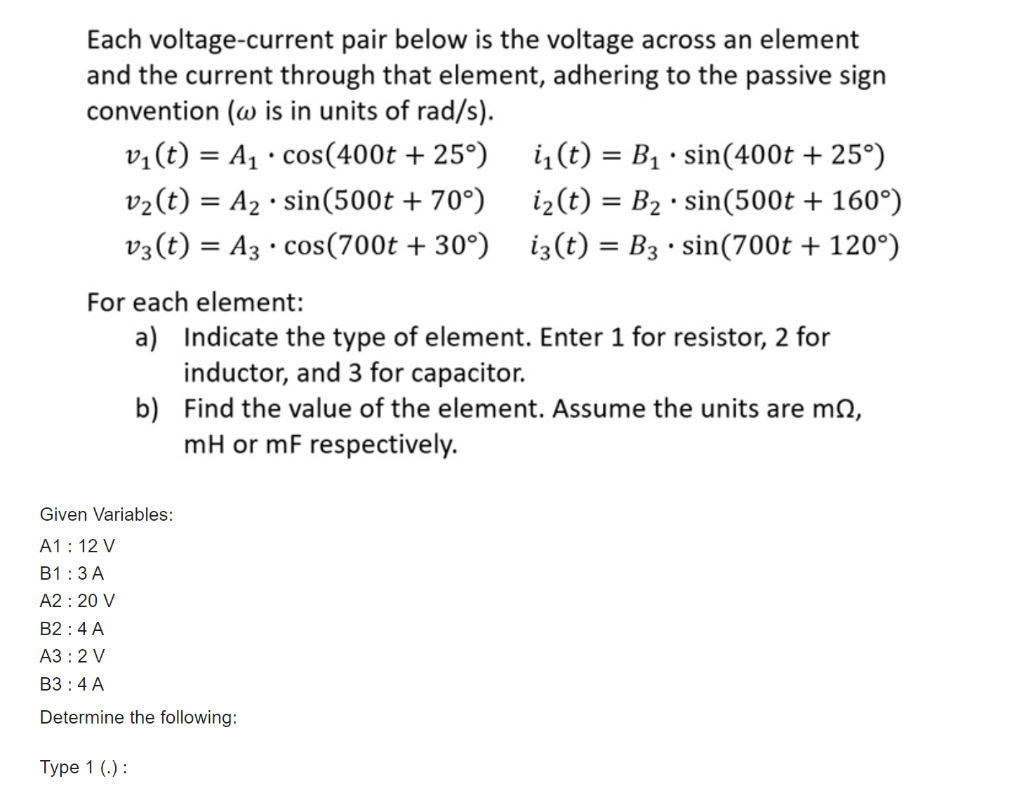 Each voltage-current pair below is the voltage across an element and the current through that element, adhering to the passive sign convention ($\omega$ is in units of rad/s).

$v_1(t) = A_1 \cdot \cos(400t + 25°)$ $i_1(t) = B_1 \cdot \sin(400t + 25°)$
$v_2(t) = A_2 \cdot \sin(500t + 70°)$ $i_2(t) = B_2 \cdot \sin(500t + 160°)$
$v_3(t) = A_3 \cdot \cos(700t + 30°)$ $i_3(t) = B_3 \cdot \sin(700t + 120°)$

For each element:
a) Indicate the type of element. Enter 1 for resistor, 2 for inductor, and 3 for capacitor.
b) Find the value of the element. Assume the units are m$\Omega$, mH or mF respectively.

Given Variables:
A1 : 12 V
B1 : 3 A
A2 : 20 V
B2 : 4 A
A3 : 2 V
B3 : 4 A

Determine the following:

Type 1 (.) :